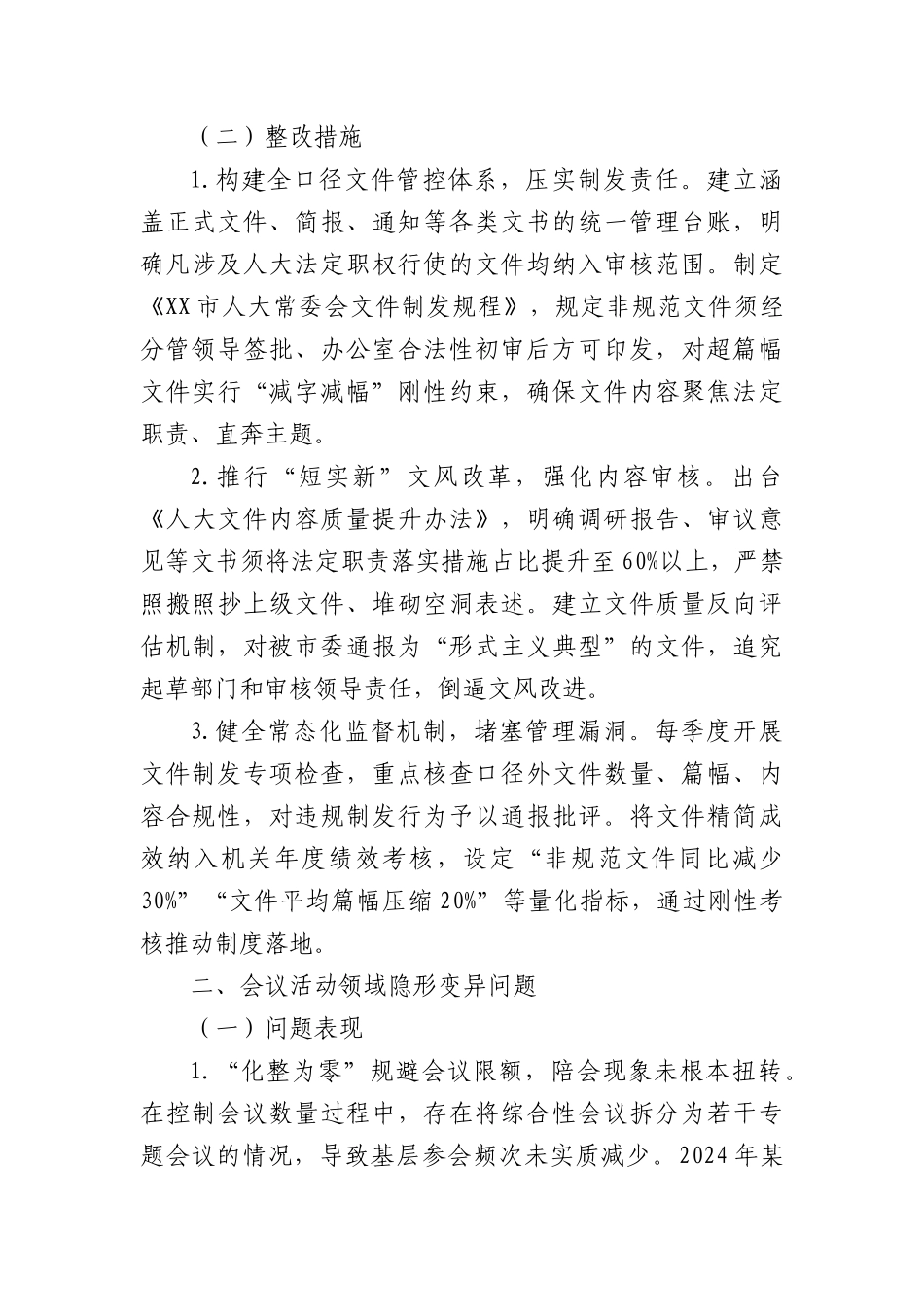 （二）整改措施

1.构建全口径文件管控体系，压实制发责任。建立涵盖正式文件、简报、通知等各类文书的统一管理台账，明确凡涉及人大法定职权行使的文件均纳入审核范围。制定《XX市人大常委会文件制发规程》，规定非规范文件须经分管领导签批、办公室合法性初审后方可印发，对超篇幅文件实行“减字减幅”刚性约束，确保文件内容聚焦法定职责、直奔主题。

2.推行“短实新”文风改革，强化内容审核。出台《人大文件内容质量提升办法》，明确调研报告、审议意见等文书须将法定职责落实措施占比提升至60%以上，严禁照搬照抄上级文件、堆砌空洞表述。建立文件质量反向评估机制，对被市委通报为“形式主义典型”的文件，追究起草部门和审核领导责任，倒逼文风改进。

3.健全常态化监督机制，堵塞管理漏洞。每季度开展文件制发专项检查，重点核查口径外文件数量、篇幅、内容合规性，对违规制发行为予以通报批评。将文件精简成效纳入机关年度绩效考核，设定“非规范文件同比减少30%”“文件平均篇幅压缩20%”等量化指标，通过刚性考核推动制度落地。

二、会议活动领域隐形变异问题

（一）问题表现

1.“化整为零”规避会议限额，陪会现象未根本扭转。在控制会议数量过程中，存在将综合性会议拆分为若干专题会议的情况，导致基层参会频次未实质减少。2024年某